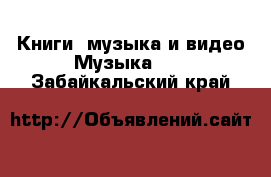 Книги  музыка и видео Музыка
Забайкальский край

http://Объявлений.сайт